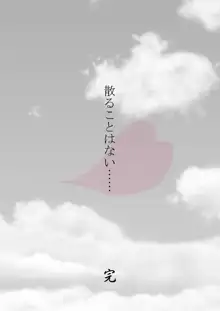 散ることはない……

完